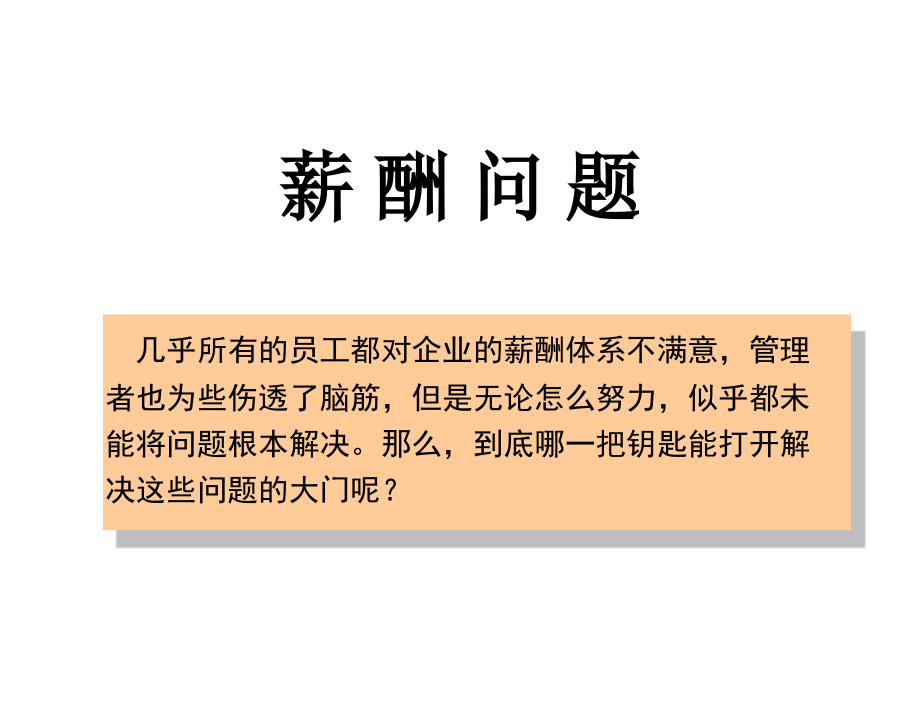 薪 酬 问 题

几乎所有的员工都对企业的薪酬体系不满意，管理者也为些伤透了脑筋，但是无论怎么努力，似乎都未能将问题根本解决。那么，到底哪一把钥匙能打开解决这些问题的大门呢？